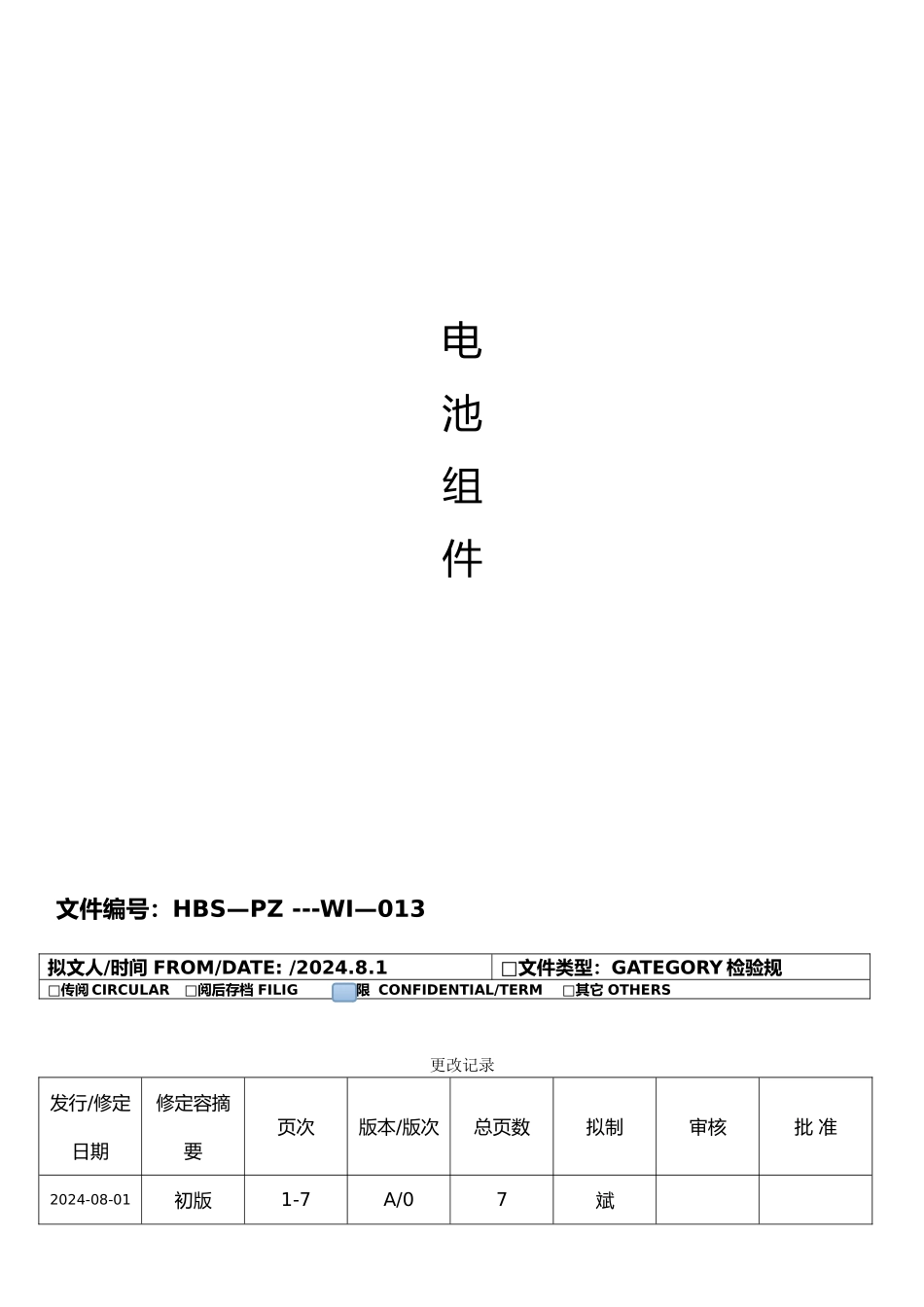 电
池
组
件

文件编号：HBS—PZ ---WI—013

| 拟文人/时间 FROM/DATE: /2024.8.1 | □文件类型：GATEGORY 检验规 |
|---|---|
| □传阅 CIRCULAR □阅后存档 FILIG 限 CONFIDENTIAL/TERM □其它 OTHERS | |

更改记录

| 发行/修定日期 | 修定容摘要 | 页次 | 版本/版次 | 总页数 | 拟制 | 审核 | 批 准 |
|---|---|---|---|---|---|---|---|
| 2024-08-01 | 初版 | 1-7 | A/0 | 7 | 斌 | | |